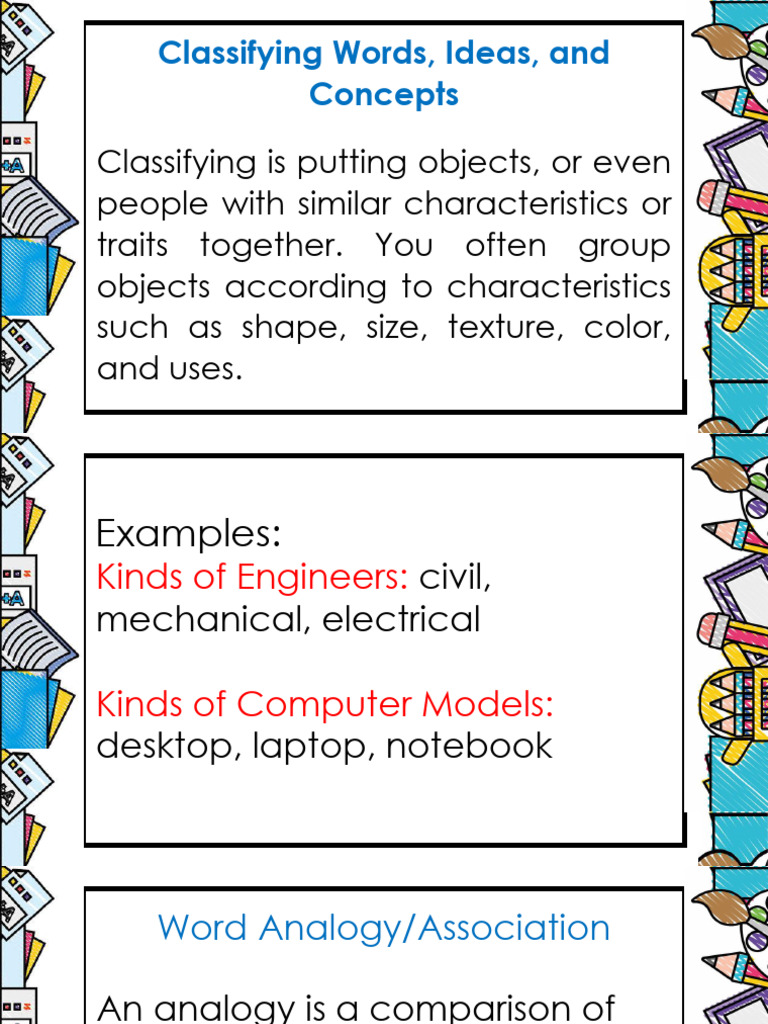 Classifying Words, Ideas, and Concepts

Classifying is putting objects, or even people with similar characteristics or traits together. You often group objects according to characteristics such as shape, size, texture, color, and uses.

Examples:
Kinds of Engineers: civil, mechanical, electrical

Kinds of Computer Models: desktop, laptop, notebook

Word Analogy/Association

An analogy is a comparison of